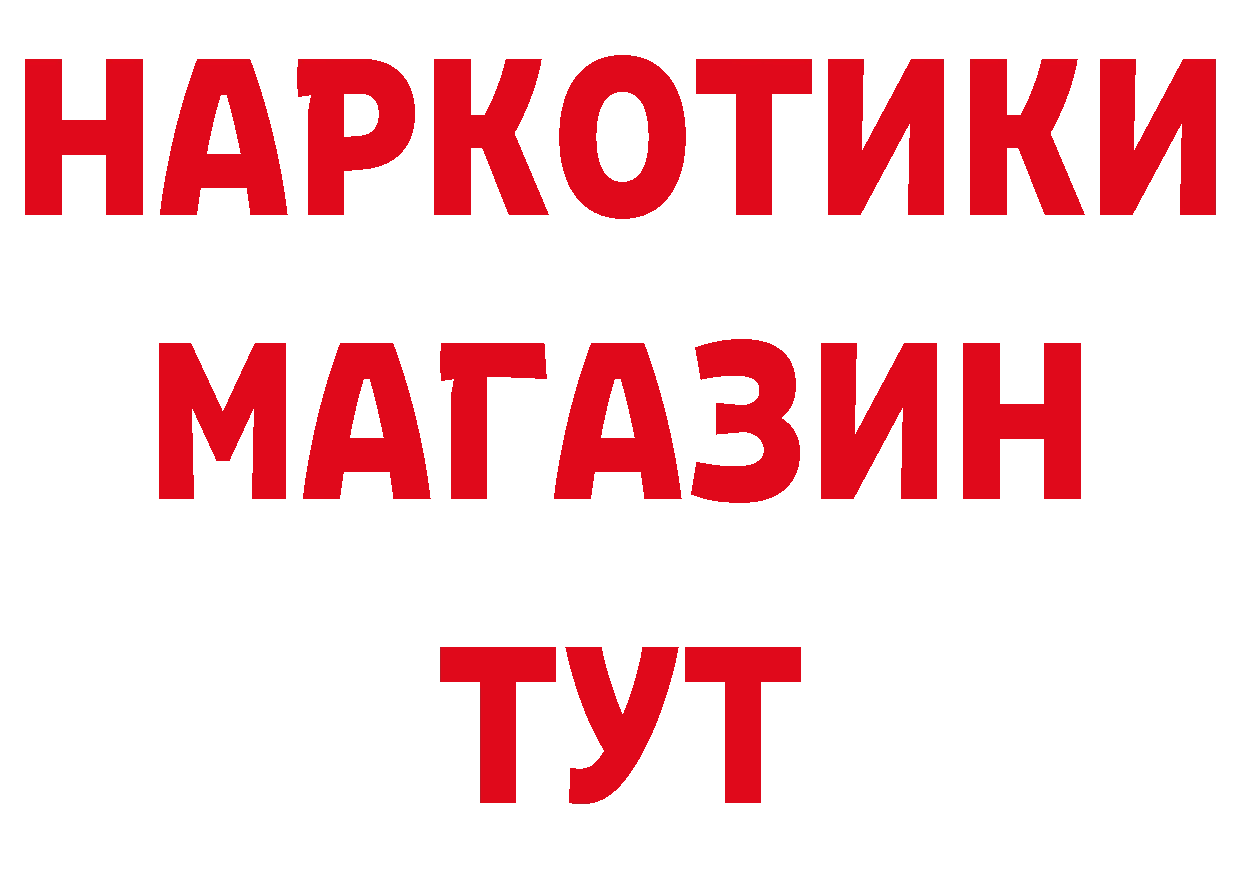 НАРКОТИКИ
МАГАЗИН
ТУТ